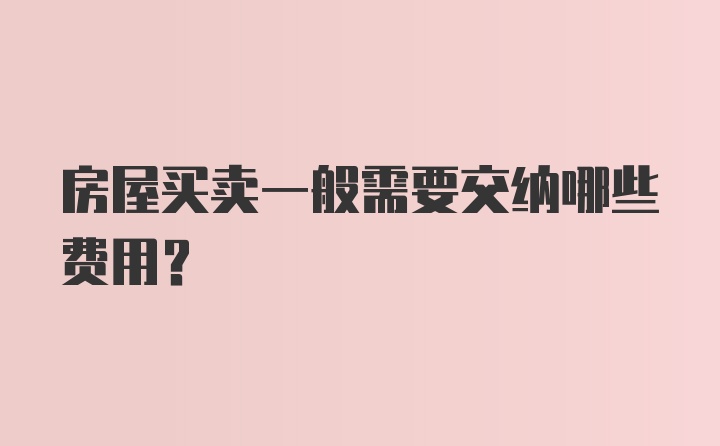 房屋买卖一般需要交纳哪些费用？